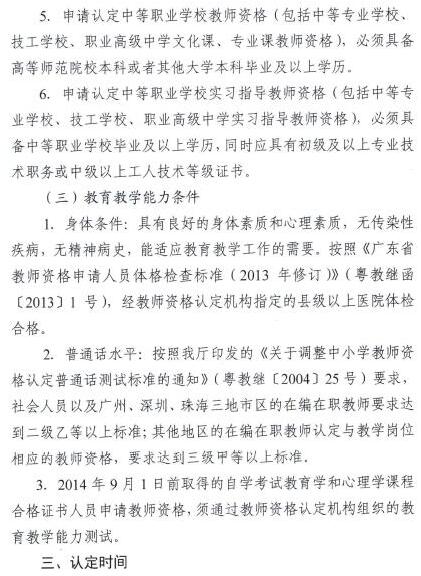 5. 申请认定中等职业学校教师资格（包括中等专业学校、技工学校、职业高级中学文化课、专业课教师资格），必须具备高等师范院校本科或者其他大学本科毕业及以上学历。

6. 申请认定中等职业学校实习指导教师资格（包括中等专业学校、技工学校、职业高级中学实习指导教师资格），必须具备中等职业学校毕业及以上学历，同时应具有初级及以上专业技术职务或中级以上工人技术等级证书。

（三）教育教学能力条件

1. 身体条件：具有良好的身体素质和心理素质，无传染性疾病，无精神病史，能适应教育教学工作的需要。按照《广东省教师资格申请人员体格检查标准（2013 年修订）》（粤教继函〔2013〕1 号），经教师资格认定机构指定的县级以上医院体检合格。

2. 普通话水平：按照我厅印发的《关于调整中小学教师资格认定普通话测试标准的通知》（粤教继〔2004〕25 号）要求，社会人员以及广州、深圳、珠海三地市区的在编在职教师要求达到二级乙等以上标准；其他地区的在编在职教师认定与教学岗位相应的教师资格，要求达到三级甲等以上标准。

3. 2014 年 9 月 1 日前取得的自学考试教育学和心理学课程合格证书人员申请教师资格，须通过教师资格认定机构组织的教育教学能力测试。

三、认定时间